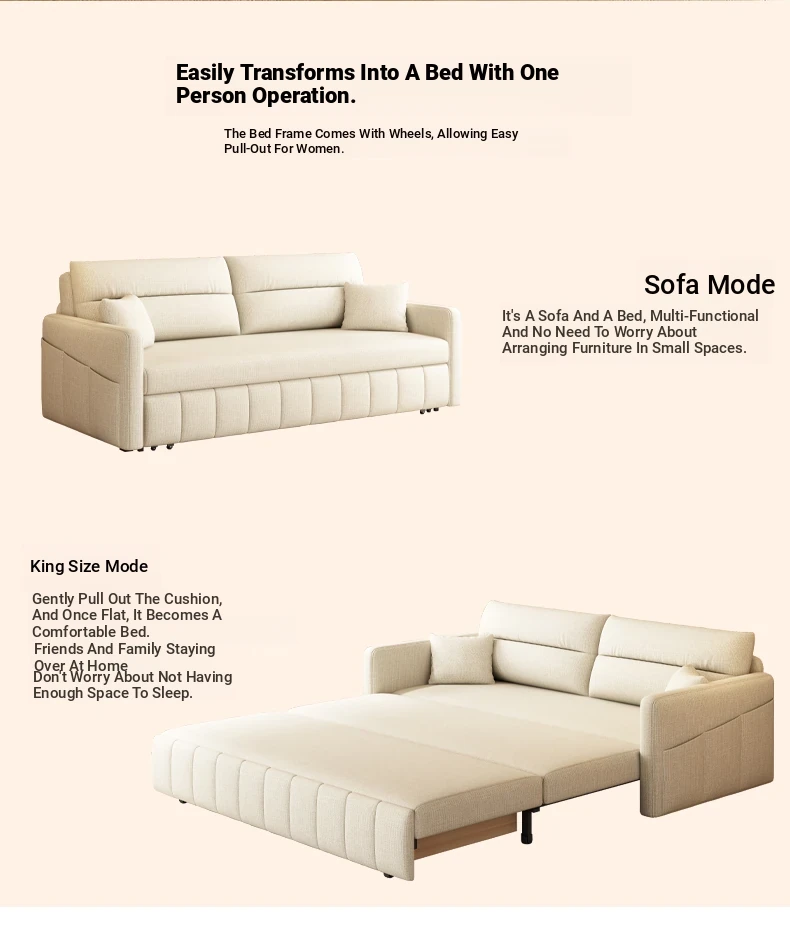 Easily Transforms Into A Bed With One Person Operation.

The Bed Frame Comes With Wheels, Allowing Easy Pull-Out For Women.

Sofa Mode

It's A Sofa And A Bed, Multi-Functional And No Need To Worry About Arranging Furniture In Small Spaces.

King Size Mode

Gently Pull Out The Cushion, And Once Flat, It Becomes A Comfortable Bed.
Friends And Family Staying Over At Home
Don't Worry About Not Having Enough Space To Sleep.